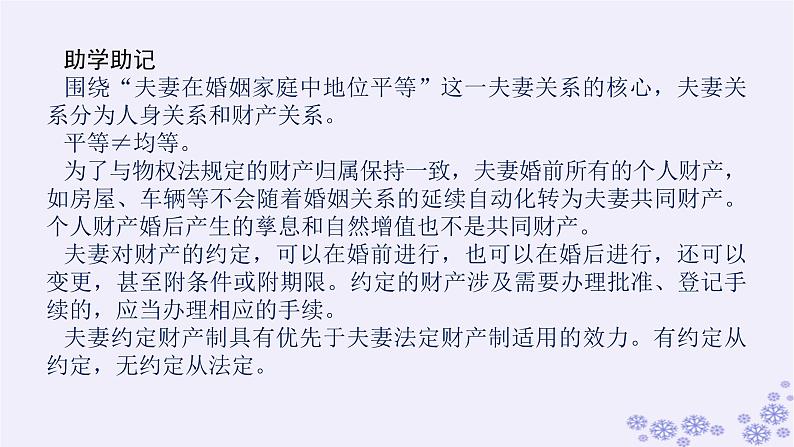 助学助记

围绕“夫妻在婚姻家庭中地位平等”这一夫妻关系的核心，夫妻关系分为人身关系和财产关系。

平等≠均等。

为了与物权法规定的财产归属保持一致，夫妻婚前所有的个人财产，如房屋、车辆等不会随着婚姻关系的延续自动化转为夫妻共同财产。个人财产婚后产生的孳息和自然增值也不是共同财产。

夫妻对财产的约定，可以在婚前进行，也可以在婚后进行，还可以变更，甚至附条件或附期限。约定的财产涉及需要办理批准、登记手续的，应当办理相应的手续。

夫妻约定财产制具有优先于夫妻法定财产制适用的效力。有约定从约定，无约定从法定。